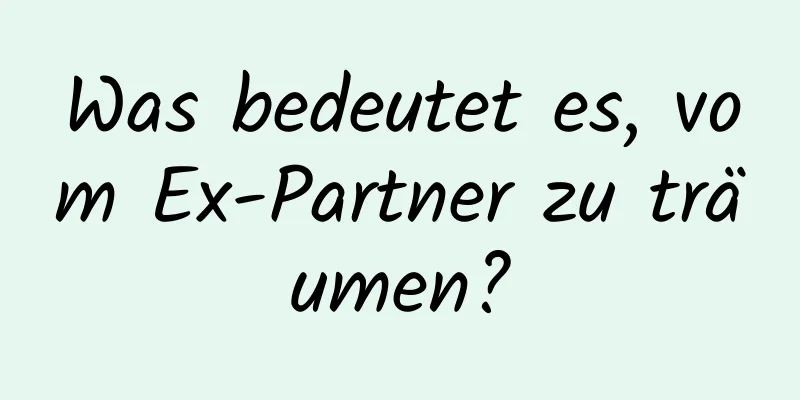 Was bedeutet es, vom Ex-Partner zu träumen?